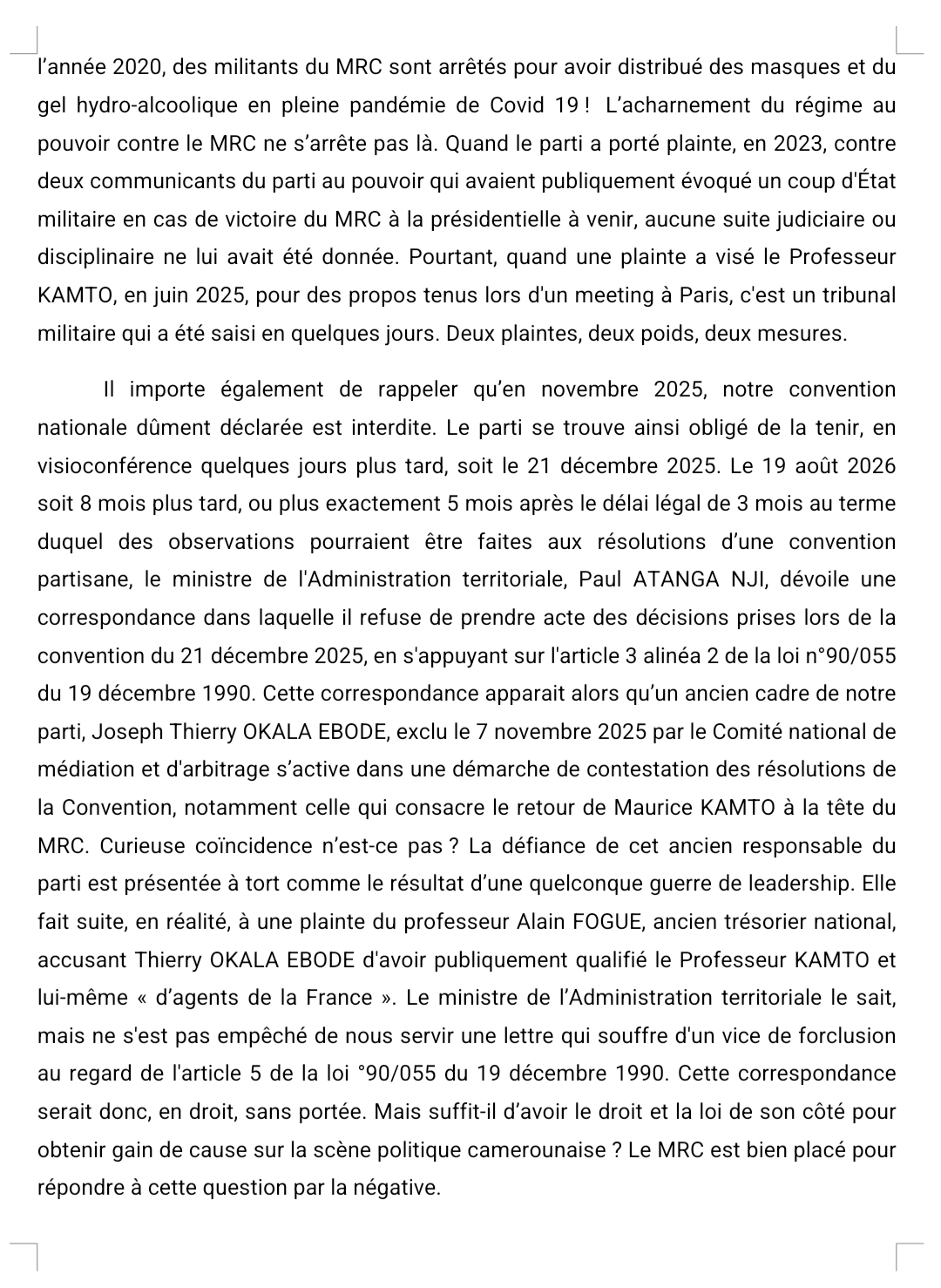 l'année 2020, des militants du MRC sont arrêtés pour avoir distribué des masques et du gel hydro-alcoolique en pleine pandémie de Covid 19 ! L'acharnement du régime au pouvoir contre le MRC ne s'arrête pas là. Quand le parti a porté plainte, en 2023, contre deux communicants du parti au pouvoir qui avaient publiquement évoqué un coup d'État militaire en cas de victoire du MRC à la présidentielle à venir, aucune suite judiciaire ou disciplinaire ne lui avait été donnée. Pourtant, quand une plainte a visé le Professeur KAMTO, en juin 2025, pour des propos tenus lors d'un meeting à Paris, c'est un tribunal militaire qui a été saisi en quelques jours. Deux plaintes, deux poids, deux mesures.

Il importe également de rappeler qu'en novembre 2025, notre convention nationale dûment déclarée est interdite. Le parti se trouve ainsi obligé de la tenir, en visioconférence quelques jours plus tard, soit le 21 décembre 2025. Le 19 août 2026 soit 8 mois plus tard, ou plus exactement 5 mois après le délai légal de 3 mois au terme duquel des observations pourraient être faites aux résolutions d'une convention partisane, le ministre de l'Administration territoriale, Paul ATANGA NJI, dévoile une correspondance dans laquelle il refuse de prendre acte des décisions prises lors de la convention du 21 décembre 2025, en s'appuyant sur l'article 3 alinéa 2 de la loi n°90/055 du 19 décembre 1990. Cette correspondance apparait alors qu'un ancien cadre de notre parti, Joseph Thierry OKALA EBODE, exclu le 7 novembre 2025 par le Comité national de médiation et d'arbitrage s'active dans une démarche de contestation des résolutions de la Convention, notamment celle qui consacre le retour de Maurice KAMTO à la tête du MRC. Curieuse coïncidence n'est-ce pas ? La défiance de cet ancien responsable du parti est présentée à tort comme le résultat d'une quelconque guerre de leadership. Elle fait suite, en réalité, à une plainte du professeur Alain FOGUE, ancien trésorier national, accusant Thierry OKALA EBODE d'avoir publiquement qualifié le Professeur KAMTO et lui-même « d'agents de la France ». Le ministre de l'Administration territoriale le sait, mais ne s'est pas empêché de nous servir une lettre qui souffre d'un vice de forclusion au regard de l'article 5 de la loi °90/055 du 19 décembre 1990. Cette correspondance serait donc, en droit, sans portée. Mais suffit-il d'avoir le droit et la loi de son côté pour obtenir gain de cause sur la scène politique camerounaise ? Le MRC est bien placé pour répondre à cette question par la négative.